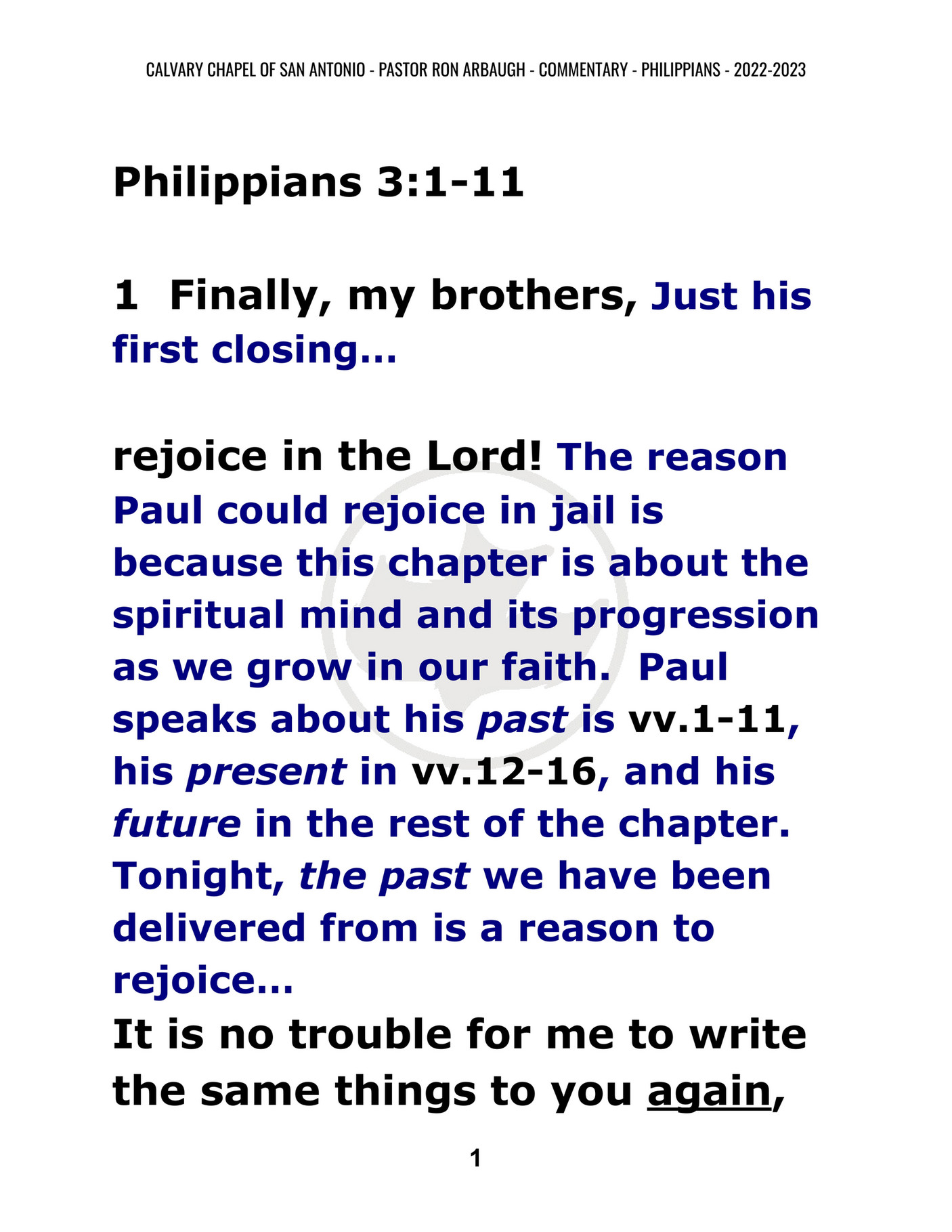 CALVARY CHAPEL OF SAN ANTONIO - PASTOR RON ARBAUGH - COMMENTARY - PHILIPPIANS - 2022-2023

Philippians 3:1-11

1 Finally, my brothers, Just his first closing…

rejoice in the Lord! The reason Paul could rejoice in jail is because this chapter is about the spiritual mind and its progression as we grow in our faith. Paul speaks about his past is vv.1-11, his present in vv.12-16, and his future in the rest of the chapter. Tonight, the past we have been delivered from is a reason to rejoice…
It is no trouble for me to write the same things to you again,

1